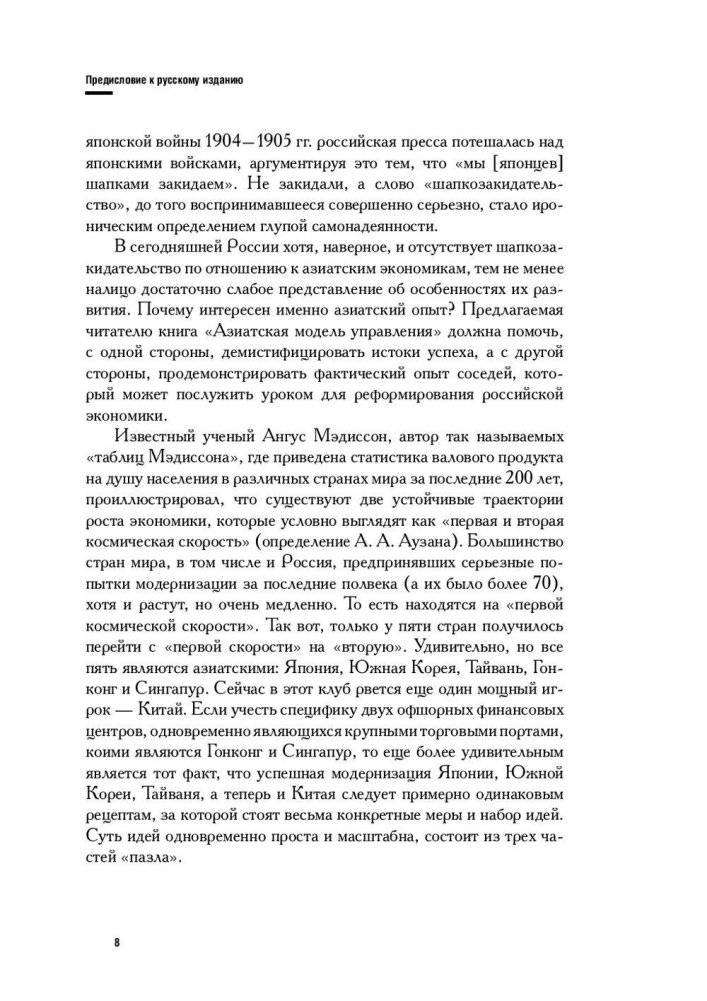 Предисловие к русскому изданию

японской войны 1904—1905 гг. российская пресса потешалась над японскими войсками, аргументируя это тем, что «мы [японцев] шапками закидаем». Не закидали, а слово «шапкозакидательство», до того воспринимавшееся совершенно серьезно, стало ироническим определением глупой самонадеянности.

В сегодняшней России хотя, наверное, и отсутствует шапкозакидательство по отношению к азиатским экономикам, тем не менее налицо достаточно слабое представление об особенностях их развития. Почему интересен именно азиатский опыт? Предлагаемая читателю книга «Азиатская модель управления» должна помочь, с одной стороны, демистифицировать истоки успеха, а с другой стороны, продемонстрировать фактический опыт соседей, который может послужить уроком для реформирования российской экономики.

Известный ученый Ангус Мэдиссон, автор так называемых «таблиц Мэдиссона», где приведена статистика валового продукта на душу населения в различных странах мира за последние 200 лет, проиллюстрировал, что существуют две устойчивые траектории роста экономики, которые условно выглядят как «первая и вторая космическая скорость» (определение А. А. Аузана). Большинство стран мира, в том числе и Россия, предпринявших серьезные попытки модернизации за последние полвека (а их было более 70), хотя и растут, но очень медленно. То есть находятся на «первой космической скорости». Так вот, только у пяти стран получилось перейти с «первой скорости» на «вторую». Удивительно, но все пять являются азиатскими: Япония, Южная Корея, Тайвань, Гонконг и Сингапур. Сейчас в этот клуб рвется еще один мощный игрок — Китай. Если учесть специфику двух офшорных финансовых центров, одновременно являющихся крупными торговыми портами, коими являются Гонконг и Сингапур, то еще более удивительным является тот факт, что успешная модернизация Японии, Южной Кореи, Тайваня, а теперь и Китая следует примерно одинаковым рецептам, за которой стоят весьма конкретные меры и набор идей. Суть идей одновременно проста и масштабна, состоит из трех частей «пазла».

8